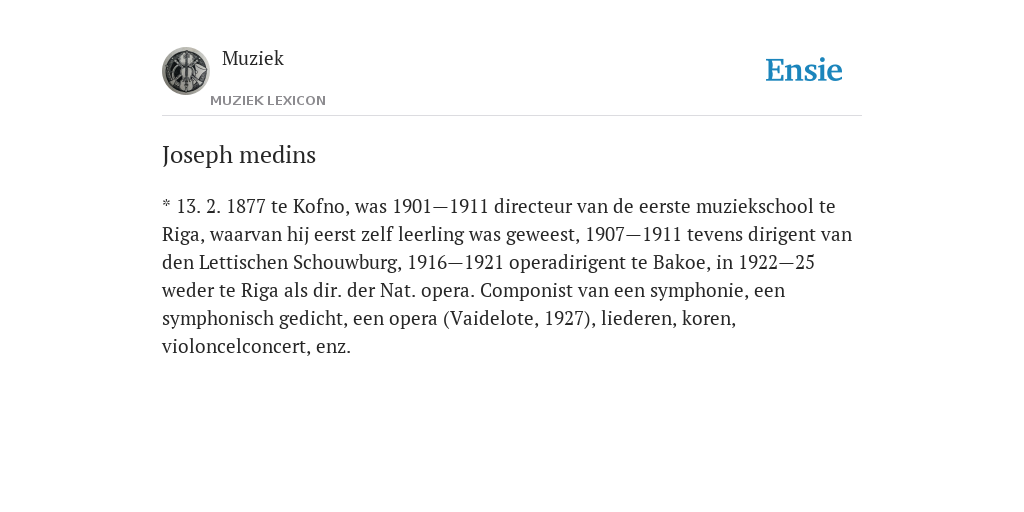 Muziek
MUZIEK LEXICON

Ensie

Joseph medins

* 13. 2. 1877 te Kofno, was 1901—1911 directeur van de eerste muziekschool te Riga, waarvan hij eerst zelf leerling was geweest, 1907—1911 tevens dirigent van den Lettischen Schouwburg, 1916—1921 operadirigent te Bakoe, in 1922—25 weder te Riga als dir. der Nat. opera. Componist van een symphonie, een symphonisch gedicht, een opera (Vaidelote, 1927), liederen, koren, violoncelconcert, enz.